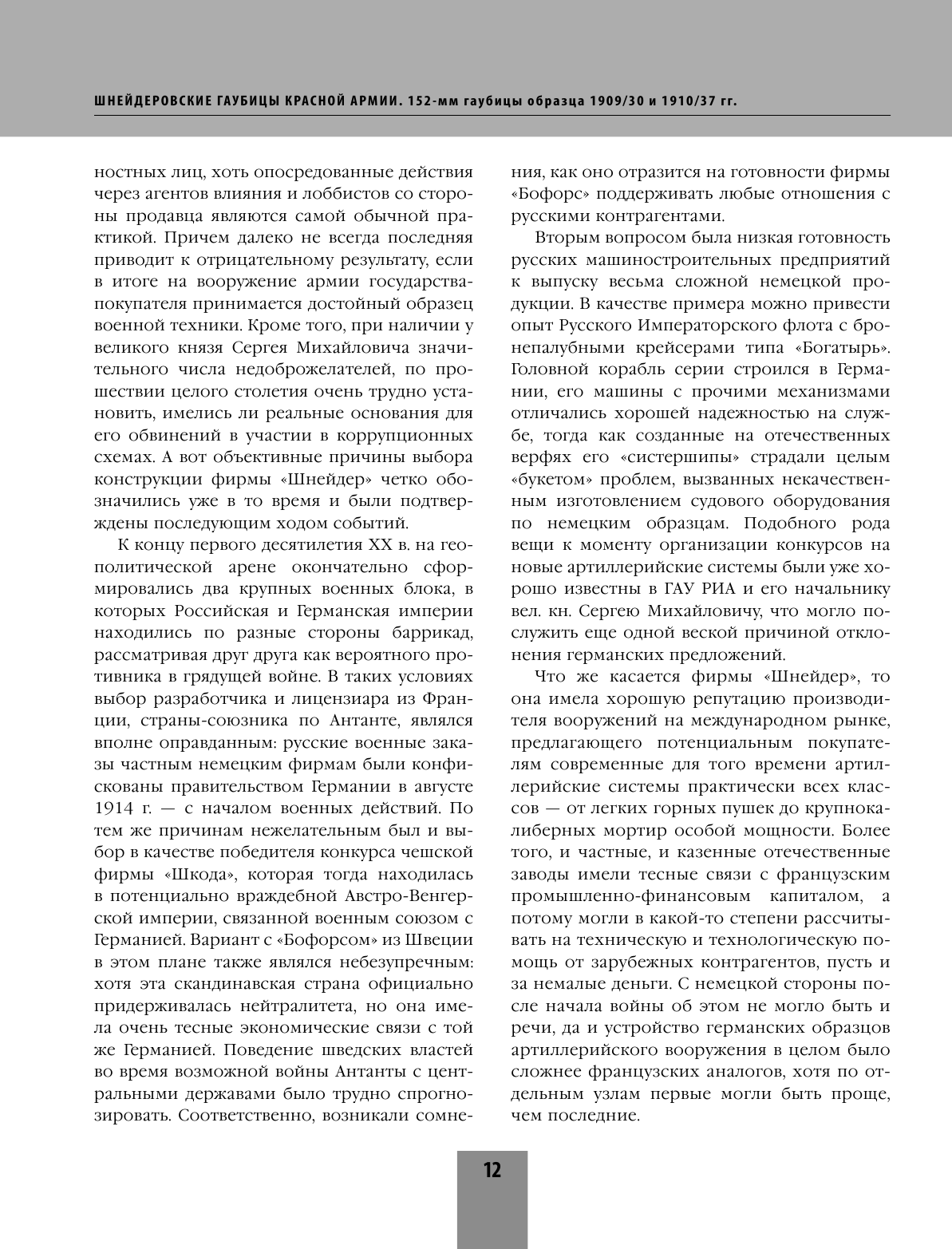 ШНЕЙДЕРОВСКИЕ ГАУБИЦЫ КРАСНОЙ АРМИИ. 152-мм гаубицы образца 1909/30 и 1910/37 гг.

ностных лиц, хоть опосредованные действия через агентов влияния и лоббистов со стороны продавца являются самой обычной практикой. Причем далеко не всегда последняя приводит к отрицательному результату, если в итоге на вооружение армии государства-покупателя принимается достойный образец военной техники. Кроме того, при наличии у великого князя Сергея Михайловича значительного числа недоброжелателей, по прошествии целого столетия очень трудно установить, имелись ли реальные основания для его обвинений в участии в коррупционных схемах. А вот объективные причины выбора конструкции фирмы «Шнейдер» четко обозначились уже в то время и были подтверждены последующим ходом событий.

К концу первого десятилетия XX в. на геополитической арене окончательно сформировались два крупных военных блока, в которых Российская и Германская империи находились по разные стороны баррикад, рассматривая друг друга как вероятного противника в грядущей войне. В таких условиях выбор разработчика и лицензиара из Франции, страны-союзника по Антанте, являлся вполне оправданным: русские военные заказы частным немецким фирмам были конфискованы правительством Германии в августе 1914 г. — с началом военных действий. По тем же причинам нежелательным был и выбор в качестве победителя конкурса чешской фирмы «Шкода», которая тогда находилась в потенциально враждебной Австро-Венгерской империи, связанной военным союзом с Германией. Вариант с «Бофорсом» из Швеции в этом плане также являлся небезупречным: хотя эта скандинавская страна официально придерживалась нейтралитета, но она имела очень тесные экономические связи с той же Германией. Поведение шведских властей во время возможной войны Антанты с центральными державами было трудно спрогнозировать. Соответственно, возникали сомнения, как оно отразится на готовности фирмы «Бофорс» поддерживать любые отношения с русскими контрагентами.

Вторым вопросом была низкая готовность русских машиностроительных предприятий к выпуску весьма сложной немецкой продукции. В качестве примера можно привести опыт Русского Императорского флота с бронепалубными крейсерами типа «Богатырь». Головной корабль серии строился в Германии, его машины с прочими механизмами отличались хорошей надежностью на службе, тогда как созданные на отечественных верфях его «систершипы» страдали целым «букетом» проблем, вызванных некачественным изготовлением судового оборудования по немецким образцам. Подобного рода вещи к моменту организации конкурсов на новые артиллерийские системы были уже хорошо известны в ГАУ РИА и его начальнику вел. кн. Сергею Михайловичу, что могло послужить еще одной веской причиной отклонения германских предложений.

Что же касается фирмы «Шнейдер», то она имела хорошую репутацию производителя вооружений на международном рынке, предлагающего потенциальным покупателям современные для того времени артиллерийские системы практически всех классов — от легких горных пушек до крупнокалиберных мортир особой мощности. Более того, и частные, и казенные отечественные заводы имели тесные связи с французским промышленно-финансовым капиталом, а потому могли в какой-то степени рассчитывать на техническую и технологическую помощь от зарубежных контрагентов, пусть и за немалые деньги. С немецкой стороны после начала войны об этом не могло быть и речи, да и устройство германских образцов артиллерийского вооружения в целом было сложнее французских аналогов, хотя по отдельным узлам первые могли быть проще, чем последние.

12